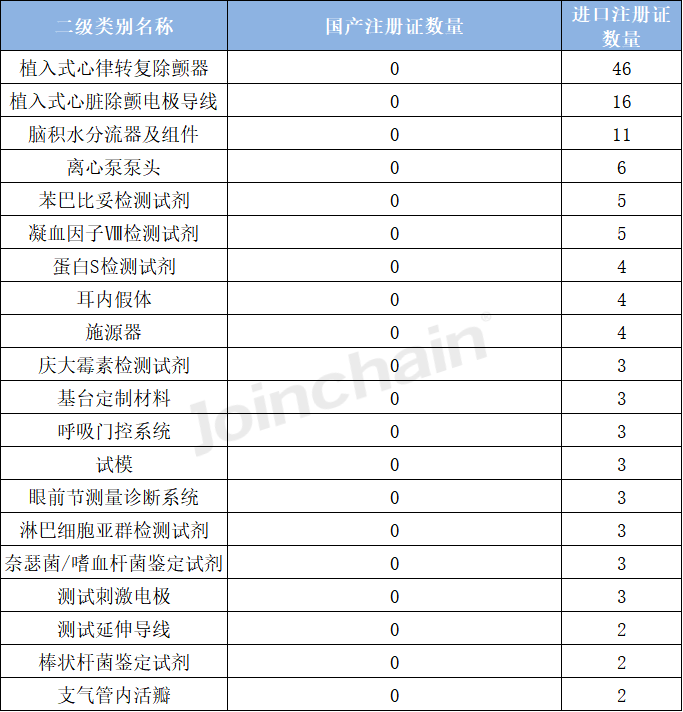 | 二级类别名称 | 国产注册证数量 | 进口注册证数量 |
|---|---|---|
| 植入式心律转复除颤器 | 0 | 46 |
| 植入式心脏除颤电极导线 | 0 | 16 |
| 脑积水分流器及组件 | 0 | 11 |
| 离心泵泵头 | 0 | 6 |
| 苯巴比妥检测试剂 | 0 | 5 |
| 凝血因子Ⅷ检测试剂 | 0 | 5 |
| 蛋白S检测试剂 | 0 | 4 |
| 耳内假体 | 0 | 4 |
| 施源器 | 0 | 4 |
| 庆大霉素检测试剂 | 0 | 3 |
| 基台定制材料 | 0 | 3 |
| 呼吸门控系统 | 0 | 3 |
| 试模 | 0 | 3 |
| 眼前节测量诊断系统 | 0 | 3 |
| 淋巴细胞亚群检测试剂 | 0 | 3 |
| 奈瑟菌/嗜血杆菌鉴定试剂 | 0 | 3 |
| 测试刺激电极 | 0 | 3 |
| 测试延伸导线 | 0 | 2 |
| 棒状杆菌鉴定试剂 | 0 | 2 |
| 支气管内活瓣 | 0 | 2 |

Joinchain®